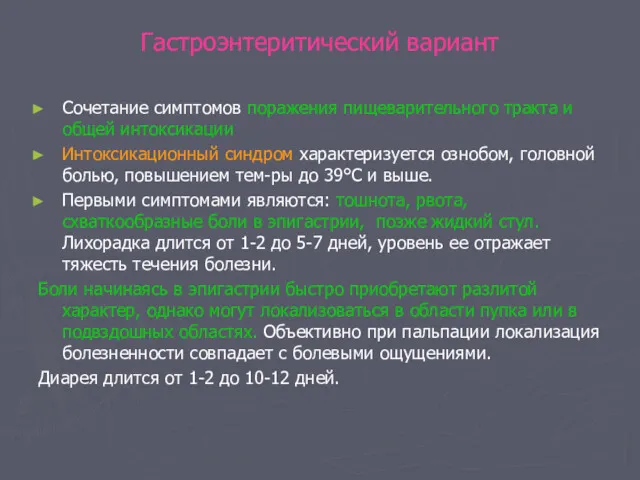 Гастроэнтеритический вариант

► Сочетание симптомов поражения пищеварительного тракта и общей интоксикации

► Интоксикационный синдром характеризуется ознобом, головной болью, повышением тем-ры до 39°С и выше.

► Первыми симптомами являются: тошнота, рвота, схваткообразные боли в эпигастрии, позже жидкий стул. Лихорадка длится от 1-2 до 5-7 дней, уровень ее отражает тяжесть течения болезни.

Боли начинаясь в эпигастрии быстро приобретают разлитой характер, однако могут локализоваться в области пупка или в подвздошных областях. Объективно при пальпации локализация болезненности совпадает с болевыми ощущениями.

Диарея длится от 1-2 до 10-12 дней.